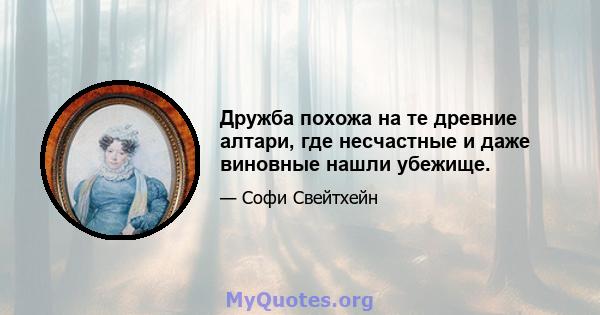 Дружба похожа на те древние алтари, где несчастные и даже виновные нашли убежище.

— Софи Свейтхейн

MyQuotes.org